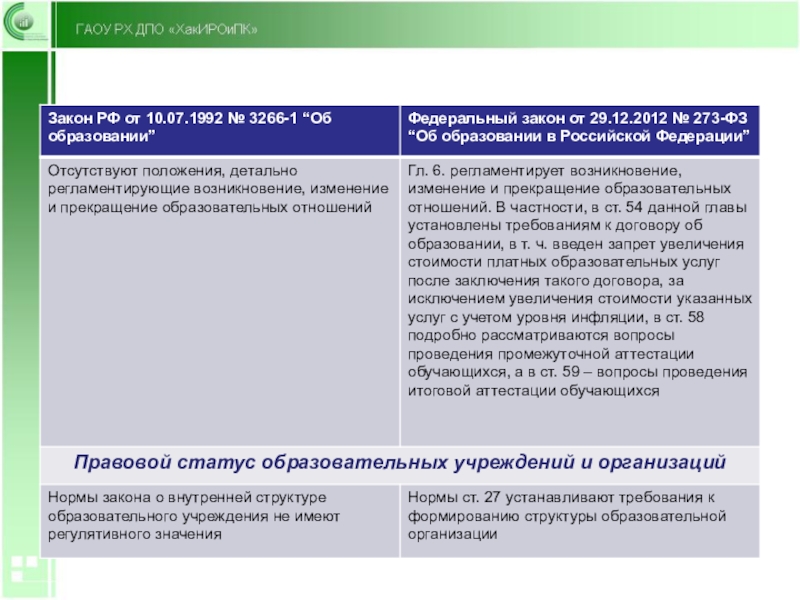 ГАОУ РХ ДПО «ХакИРОиПК»

| Закон РФ от 10.07.1992 № 3266-1 “Об образовании” | Федеральный закон от 29.12.2012 № 273-ФЗ “Об образовании в Российской Федерации” |
|---|---|
| Отсутствуют положения, детально регламентирующие возникновение, изменение и прекращение образовательных отношений | Гл. 6. регламентирует возникновение, изменение и прекращение образовательных отношений. В частности, в ст. 54 данной главы установлены требованиям к договору об образовании, в т. ч. введен запрет увеличения стоимости платных образовательных услуг после заключения такого договора, за исключением увеличения стоимости указанных услуг с учетом уровня инфляции, в ст. 58 подробно рассматриваются вопросы проведения промежуточной аттестации обучающихся, а в ст. 59 – вопросы проведения итоговой аттестации обучающихся |
| Правовой статус образовательных учреждений и организаций | |
| Нормы закона о внутренней структуре образовательного учреждения не имеют регулятивного значения | Нормы ст. 27 устанавливают требования к формированию структуры образовательной организации |